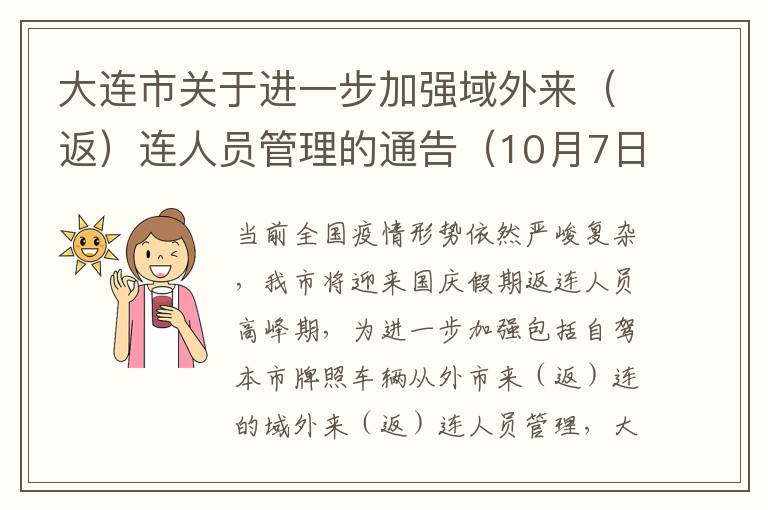 大连市关于进一步加强域外来（返）连人员管理的通告（10月7日

当前全国疫情形势依然严峻复杂，我市将迎来国庆假期返连人员高峰期，为进一步加强包括自驾本市牌照车辆从外市来（返）连的域外来（返）连人员管理，大